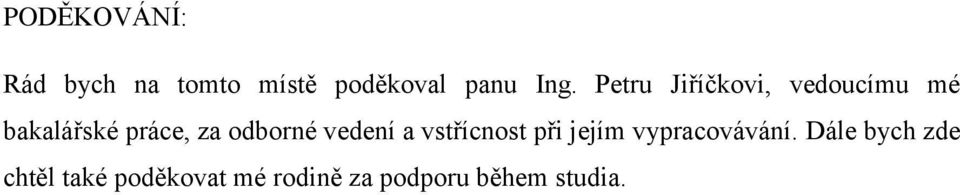 PODĚKOVÁNÍ:

Rád bych na tomto místě poděkoval panu Ing. Petru Jiříčkovi, vedoucímu mé bakalářské práce, za odborné vedení a vstřícnost při jejím vypracovávání. Dále bych zde chtěl také poděkovat mé rodině za podporu během studia.